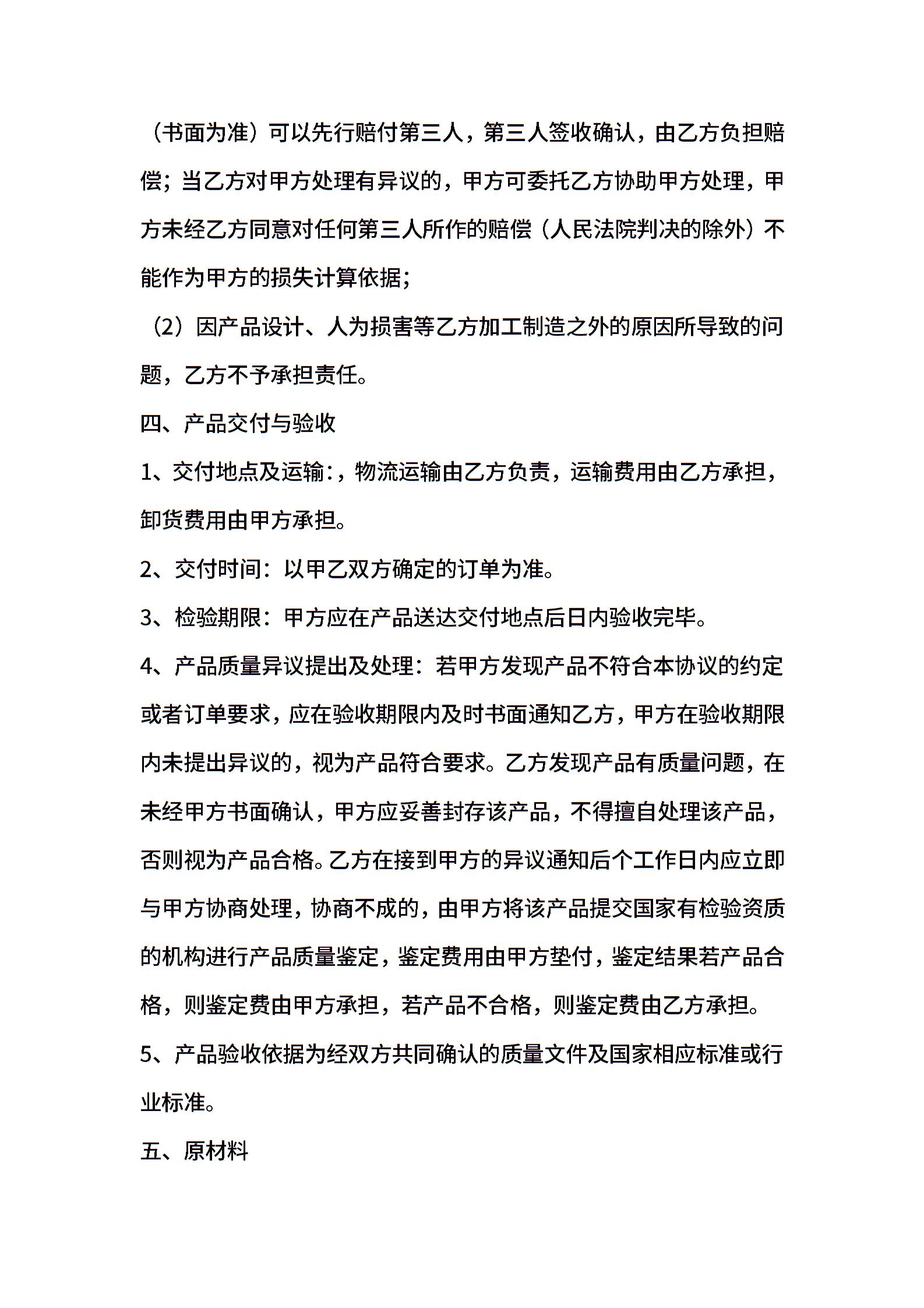 （书面为准）可以先行赔付第三人，第三人签收确认，由乙方负担赔偿；当乙方对甲方处理有异议的，甲方可委托乙方协助甲方处理，甲方未经乙方同意对任何第三人所作的赔偿（人民法院判决的除外）不能作为甲方的损失计算依据；

（2）因产品设计、人为损害等乙方加工制造之外的原因所导致的问题，乙方不予承担责任。

四、产品交付与验收

1、交付地点及运输：，物流运输由乙方负责，运输费用由乙方承担，卸货费用由甲方承担。

2、交付时间：以甲乙双方确定的订单为准。

3、检验期限：甲方应在产品送达交付地点后日内验收完毕。

4、产品质量异议提出及处理：若甲方发现产品不符合本协议的约定或者订单要求，应在验收期限内及时书面通知乙方，甲方在验收期限内未提出异议的，视为产品符合要求。乙方发现产品有质量问题，在未经甲方书面确认，甲方应妥善封存该产品，不得擅自处理该产品，否则视为产品合格。乙方在接到甲方的异议通知后个工作日内应立即与甲方协商处理，协商不成的，由甲方将该产品提交国家有检验资质的机构进行产品质量鉴定，鉴定费用由甲方垫付，鉴定结果若产品合格，则鉴定费由甲方承担，若产品不合格，则鉴定费由乙方承担。

5、产品验收依据为经双方共同确认的质量文件及国家相应标准或行业标准。

五、原材料